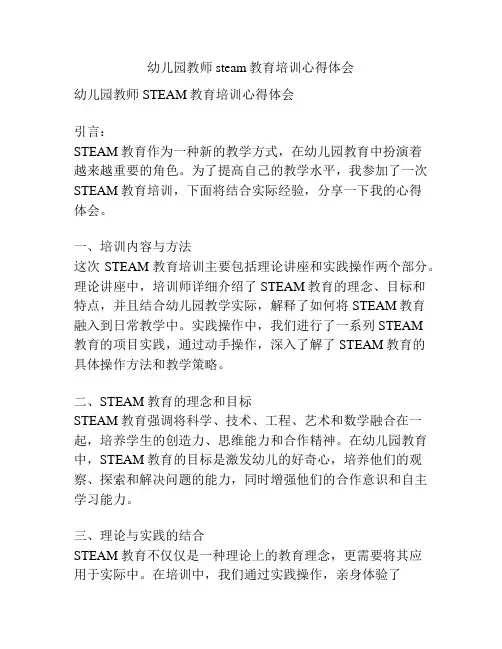 幼儿园教师 steam 教育培训心得体会

幼儿园教师 STEAM 教育培训心得体会

引言：
STEAM 教育作为一种新的教学方式，在幼儿园教育中扮演着越来越重要的角色。为了提高自己的教学水平，我参加了一次 STEAM 教育培训，下面将结合实际经验，分享一下我的心得体会。

一、培训内容与方法
这次 STEAM 教育培训主要包括理论讲座和实践操作两个部分。理论讲座中，培训师详细介绍了 STEAM 教育的理念、目标和特点，并且结合幼儿园教学实际，解释了如何将 STEAM 教育融入到日常教学中。实践操作中，我们进行了一系列 STEAM 教育的项目实践，通过动手操作，深入了解了 STEAM 教育的具体操作方法和教学策略。

二、STEAM 教育的理念和目标
STEAM 教育强调将科学、技术、工程、艺术和数学融合在一起，培养学生的创造力、思维能力和合作精神。在幼儿园教育中，STEAM 教育的目标是激发幼儿的好奇心，培养他们的观察、探索和解决问题的能力，同时增强他们的合作意识和自主学习能力。

三、理论与实践的结合
STEAM 教育不仅仅是一种理论上的教育理念，更需要将其应用于实际中。在培训中，我们通过实践操作，亲身体验了